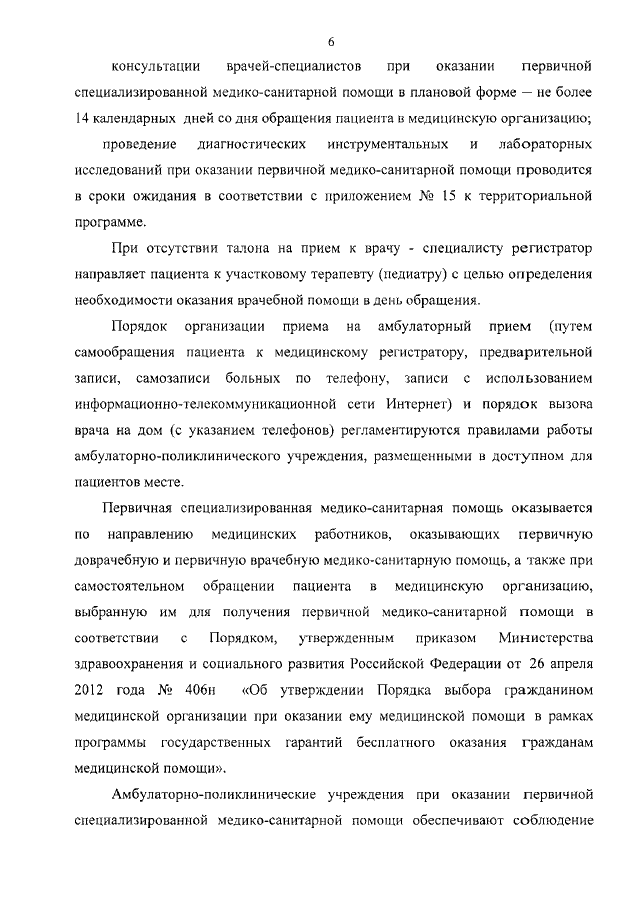 6

консультации врачей-специалистов при оказании первичной специализированной медико-санитарной помощи в плановой форме — не более 14 календарных дней со дня обращения пациента в медицинскую организацию;

проведение диагностических инструментальных и лабораторных исследований при оказании первичной медико-санитарной помощи проводится в сроки ожидания в соответствии с приложением № 15 к территориальной программе.

При отсутствии талона на прием к врачу - специалисту регистратор направляет пациента к участковому терапевту (педиатру) с целью определения необходимости оказания врачебной помощи в день обращения.

Порядок организации приема на амбулаторный прием (путем самообращения пациента к медицинскому регистратору, предварительной записи, самозаписи больных по телефону, записи с использованием информационно-телекоммуникационной сети Интернет) и порядок вызова врача на дом (с указанием телефонов) регламентируются правилами работы амбулаторно-поликлинического учреждения, размещенными в доступном для пациентов месте.

Первичная специализированная медико-санитарная помощь оказывается по направлению медицинских работников, оказывающих первичную доврачебную и первичную врачебную медико-санитарную помощь, а также при самостоятельном обращении пациента в медицинскую организацию, выбранную им для получения первичной медико-санитарной помощи в соответствии с Порядком, утвержденным приказом Министерства здравоохранения и социального развития Российской Федерации от 26 апреля 2012 года № 406н «Об утверждении Порядка выбора гражданином медицинской организации при оказании ему медицинской помощи в рамках программы государственных гарантий бесплатного оказания гражданам медицинской помощи».

Амбулаторно-поликлинические учреждения при оказании первичной специализированной медико-санитарной помощи обеспечивают соблюдение